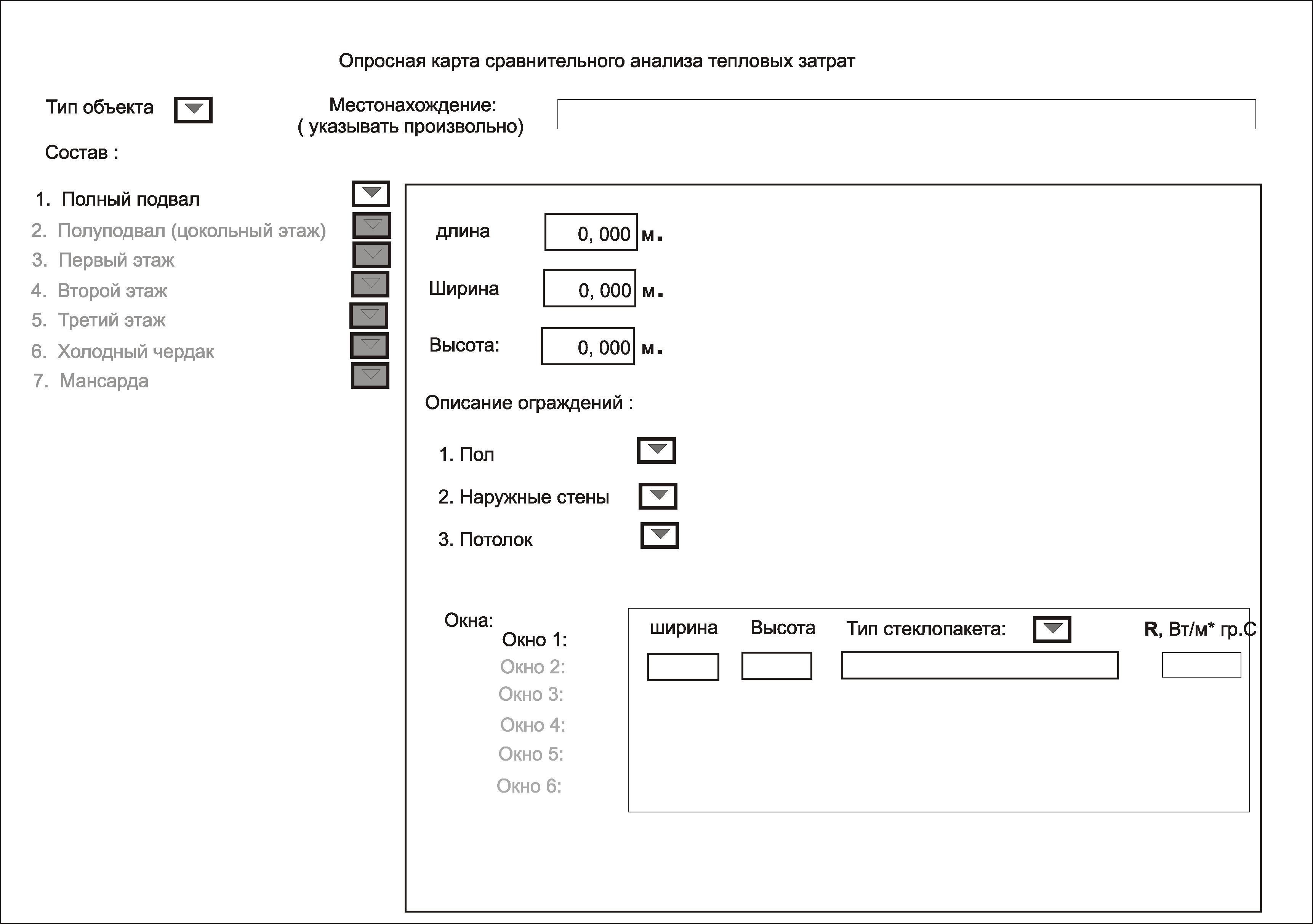 Опросная карта сравнительного анализа тепловых затрат

Тип объекта

Местонахождение:
( указывать произвольно)

Состав :

1. Полный подвал
2. Полуподвал (цокольный этаж)
3. Первый этаж
4. Второй этаж
5. Третий этаж
6. Холодный чердак
7. Мансарда

длина 0, 000 м.

Ширина 0, 000 м.

Высота: 0, 000 м.

Описание ограждений :

1. Пол
2. Наружные стены
3. Потолок

Окна:
Окно 1:
Окно 2:
Окно 3:
Окно 4:
Окно 5:
Окно 6:

ширина Высота Тип стеклопакета: R, Вт/м* гр.С